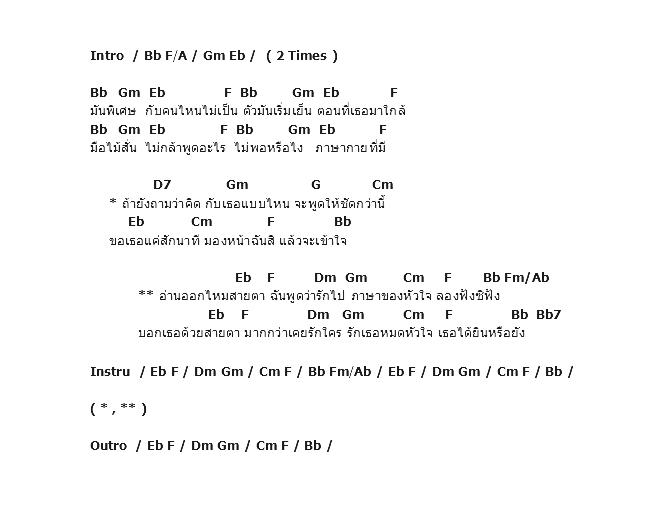 Intro / Bb F/A / Gm Eb / ( 2 Times )

Bb Gm Eb F Bb Gm Eb F
มันพิเศษ กับคนไหนไม่เป็น ตัวมันเริ่มเย็น ตอนที่เธอมาใกล้
Bb Gm Eb F Bb Gm Eb F
มือไม้สั่น ไม่กล้าพูดอะไร ไม่พอหรือไง ภาษากายที่มี

D7 Gm G Cm
* ถ้ายังถามว่าคิด กับเธอแบบไหน จะพูดให้ชัดกว่านี้
Eb Cm F Bb
ขอเธอแค่สักนาที มองหน้าฉันสิ แล้วจะเข้าใจ

Eb F Dm Gm Cm F Bb Fm/Ab
** อ่านออกไหมสายตา ฉันพูดว่ารักไป ภาษาของหัวใจ ลองฟังซิฟัง
Eb F Dm Gm Cm F Bb Bb7
บอกเธอด้วยสายตา มากกว่าเคยรักใคร รักเธอหมดหัวใจ เธอได้ยินหรือยัง

Instru / Eb F / Dm Gm / Cm F / Bb Fm/Ab / Eb F / Dm Gm / Cm F / Bb /

( * , ** )

Outro / Eb F / Dm Gm / Cm F / Bb /